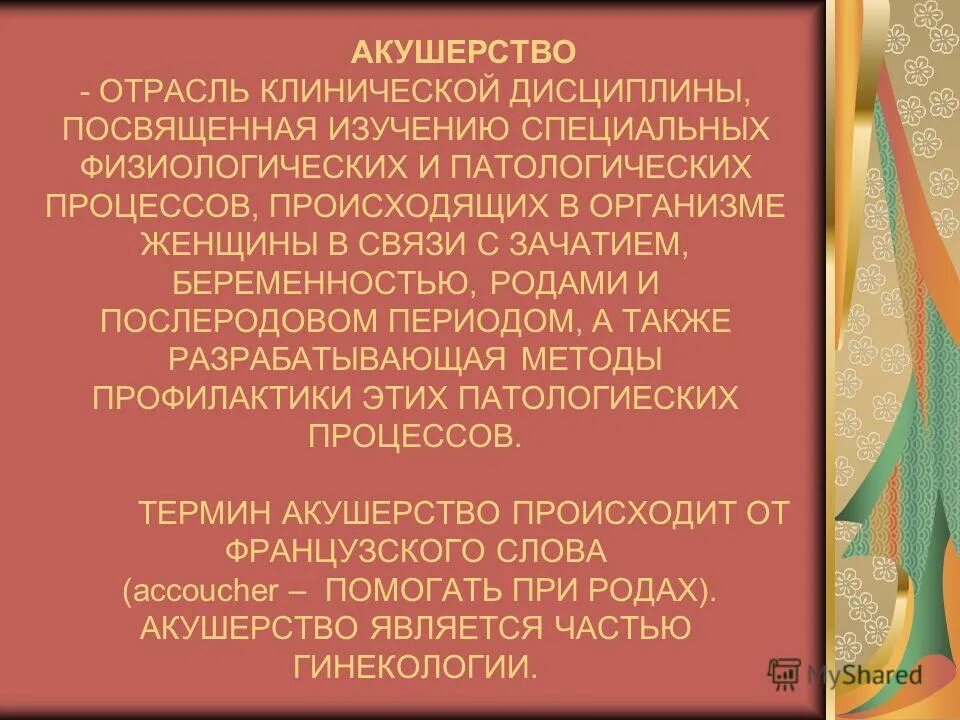 АКУШЕРСТВО
- ОТРАСЛЬ КЛИНИЧЕСКОЙ ДИСЦИПЛИНЫ, ПОСВЯЩЕННАЯ ИЗУЧЕНИЮ СПЕЦИАЛЬНЫХ ФИЗИОЛОГИЧЕСКИХ И ПАТОЛОГИЧЕСКИХ ПРОЦЕССОВ, ПРОИСХОДЯЩИХ В ОРГАНИЗМЕ ЖЕНЩИНЫ В СВЯЗИ С ЗАЧАТИЕМ, БЕРЕМЕННОСТЬЮ, РОДАМИ И ПОСЛЕРОДОВОМ ПЕРИОДОМ, А ТАКЖЕ РАЗРАБАТЫВАЮЩАЯ МЕТОДЫ ПРОФИЛАКТИКИ ЭТИХ ПАТОЛОГИЕСКИХ ПРОЦЕССОВ.

ТЕРМИН АКУШЕРСТВО ПРОИСХОДИТ ОТ ФРАНЦУЗСКОГО СЛОВА (accoucher – ПОМОГАТЬ ПРИ РОДАХ). АКУШЕРСТВО ЯВЛЯЕТСЯ ЧАСТЬЮ ГИНЕКОЛОГИИ.

MyShared